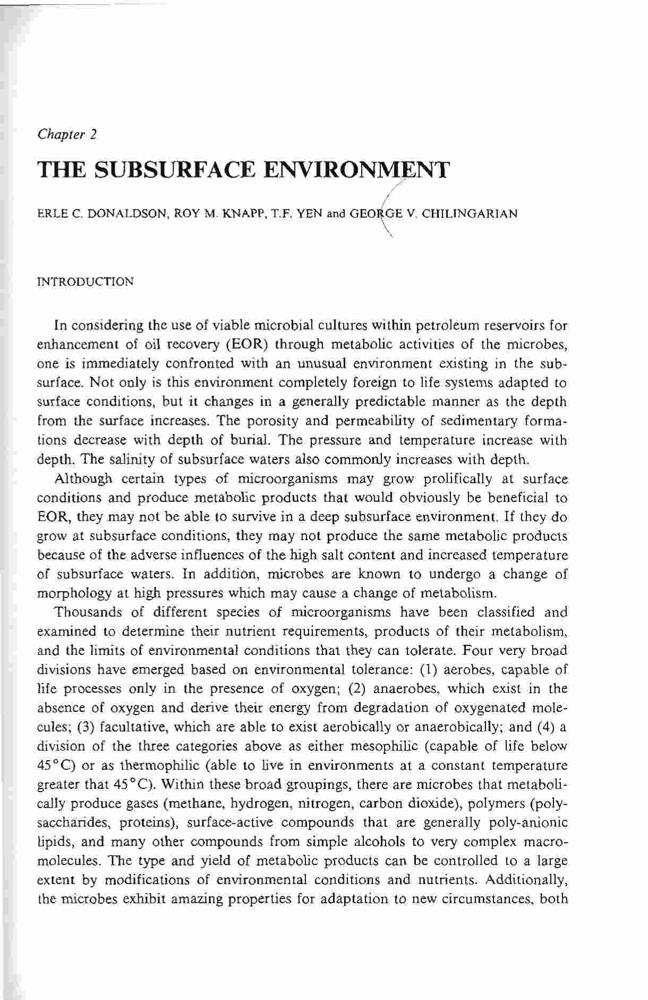 Chapter 2

THE SUBSURFACE ENVIRONMENT

ERLE C. DONALDSON, ROY M. KNAPP, T.F. YEN and GEORGE V. CHILINGARIAN

INTRODUCTION

In considering the use of viable microbial cultures within petroleum reservoirs for enhancement of oil recovery (EOR) through metabolic activities of the microbes, one is immediately confronted with an unusual environment existing in the subsurface. Not only is this environment completely foreign to life systems adapted to surface conditions, but it changes in a generally predictable manner as the depth from the surface increases. The porosity and permeability of sedimentary formations decrease with depth of burial. The pressure and temperature increase with depth. The salinity of subsurface waters also commonly increases with depth.

Although certain types of microorganisms may grow prolifically at surface conditions and produce metabolic products that would obviously be beneficial to EOR, they may not be able to survive in a deep subsurface environment. If they do grow at subsurface conditions, they may not produce the same metabolic products because of the adverse influences of the high salt content and increased temperature of subsurface waters. In addition, microbes are known to undergo a change of morphology at high pressures which may cause a change of metabolism.

Thousands of different species of microorganisms have been classified and examined to determine their nutrient requirements, products of their metabolism, and the limits of environmental conditions that they can tolerate. Four very broad divisions have emerged based on environmental tolerance: (1) aerobes, capable of life processes only in the presence of oxygen; (2) anaerobes, which exist in the absence of oxygen and derive their energy from degradation of oxygenated molecules; (3) facultative, which are able to exist aerobically or anaerobically; and (4) a division of the three categories above as either mesophilic (capable of life below 45°C) or as thermophilic (able to live in environments at a constant temperature greater that 45°C). Within these broad groupings, there are microbes that metabolically produce gases (methane, hydrogen, nitrogen, carbon dioxide), polymers (polysaccharides, proteins), surface-active compounds that are generally poly-anionic lipids, and many other compounds from simple alcohols to very complex macromolecules. The type and yield of metabolic products can be controlled to a large extent by modifications of environmental conditions and nutrients. Additionally, the microbes exhibit amazing properties for adaptation to new circumstances, both